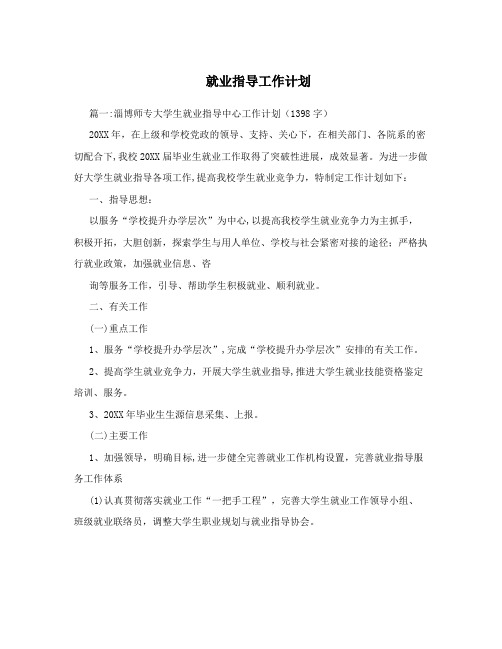 就业指导工作计划

篇一:淄博师专大学生就业指导中心工作计划（1398字）

20XX年，在上级和学校党政的领导、支持、关心下，在相关部门、各院系的密切配合下，我校20XX届毕业生就业工作取得了突破性进展，成效显著。为进一步做好大学生就业指导各项工作，提高我校学生就业竞争力，特制定工作计划如下：

一、指导思想：

以服务“学校提升办学层次”为中心，以提高我校学生就业竞争力为主抓手，积极开拓，大胆创新，探索学生与用人单位、学校与社会紧密对接的途径；严格执行就业政策，加强就业信息、咨

询等服务工作，引导、帮助学生积极就业、顺利就业。

二、有关工作

(一)重点工作

1、服务“学校提升办学层次”，完成“学校提升办学层次”安排的有关工作。

2、提高学生就业竞争力，开展大学生就业指导，推进大学生就业技能资格鉴定培训、服务。

3、20XX年毕业生生源信息采集、上报。

(二)主要工作

1、加强领导，明确目标，进一步健全完善就业工作机构设置，完善就业指导服务工作体系

(1)认真贯彻落实就业工作“一把手工程”，完善大学生就业工作领导小组、班级就业联络员，调整大学生职业规划与就业指导协会。